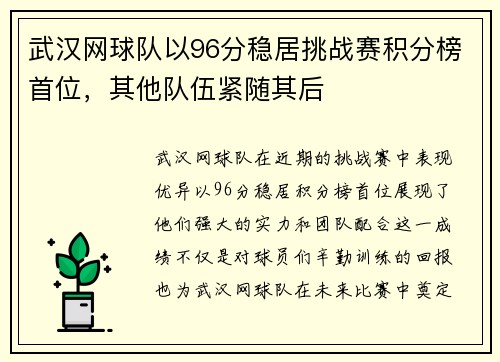 武汉网球队以96分稳居挑战赛积分榜首位，其他队伍紧随其后

武汉网球队在近期的挑战赛中表现优异以96分稳居积分榜首位展现了他们强大的实力和团队配合这一成绩不仅是对球员们辛勤训练的回报也为武汉网球队在未来比赛中奠定